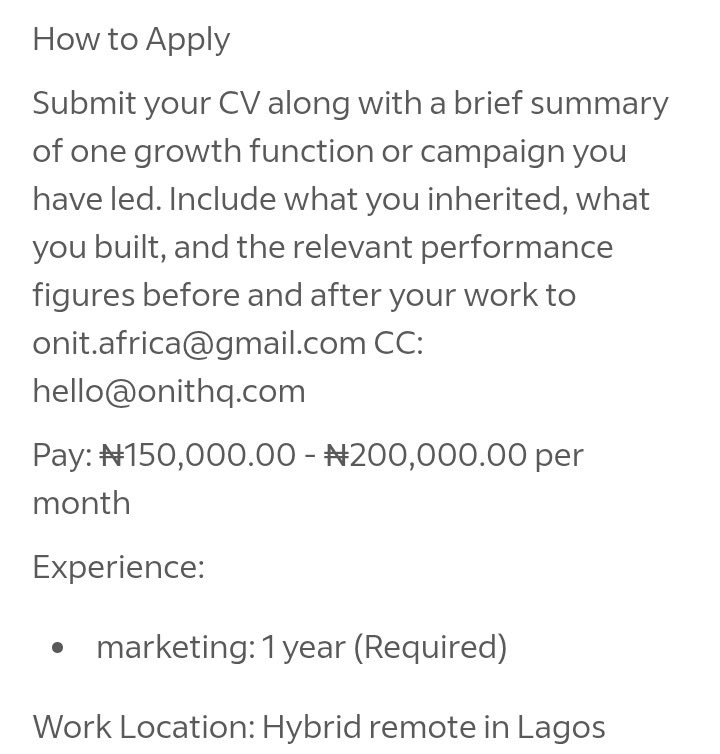 How to Apply

Submit your CV along with a brief summary of one growth function or campaign you have led. Include what you inherited, what you built, and the relevant performance figures before and after your work to onit.africa@gmail.com CC: hello@onithq.com

Pay: ₦150,000.00 - ₦200,000.00 per month

Experience:

• marketing: 1 year (Required)

Work Location: Hybrid remote in Lagos